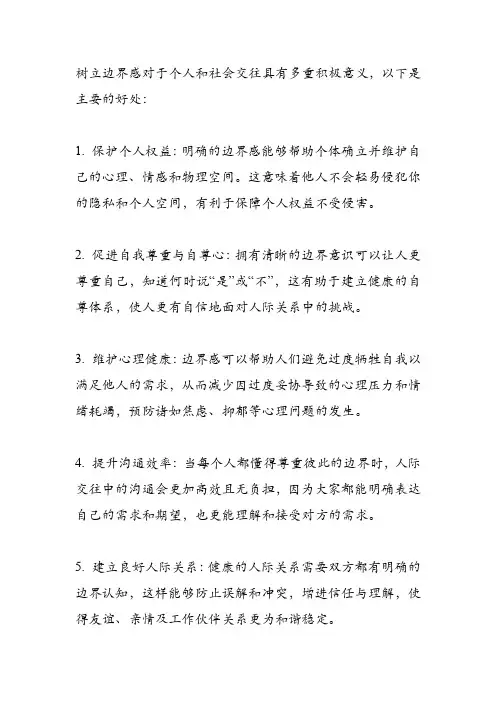 树立边界感对于个人和社会交往具有多重积极意义，以下是主要的好处：

1. 保护个人权益：明确的边界感能够帮助个体确立并维护自己的心理、情感和物理空间。这意味着他人不会轻易侵犯你的隐私和个人空间，有利于保障个人权益不受侵害。

2. 促进自我尊重与自尊心：拥有清晰的边界意识可以让人更尊重自己，知道何时说“是”或“不”，这有助于建立健康的自尊体系，使人更有自信地面对人际关系中的挑战。

3. 维护心理健康：边界感可以帮助人们避免过度牺牲自我以满足他人的需求，从而减少因过度妥协导致的心理压力和情绪耗竭，预防诸如焦虑、抑郁等心理问题的发生。

4. 提升沟通效率：当每个人都懂得尊重彼此的边界时，人际交往中的沟通会更加高效且无负担，因为大家都能明确表达自己的需求和期望，也更能理解和接受对方的需求。

5. 建立良好人际关系：健康的人际关系需要双方都有明确的边界认知，这样能够防止误解和冲突，增进信任与理解，使得友谊、亲情及工作伙伴关系更为和谐稳定。